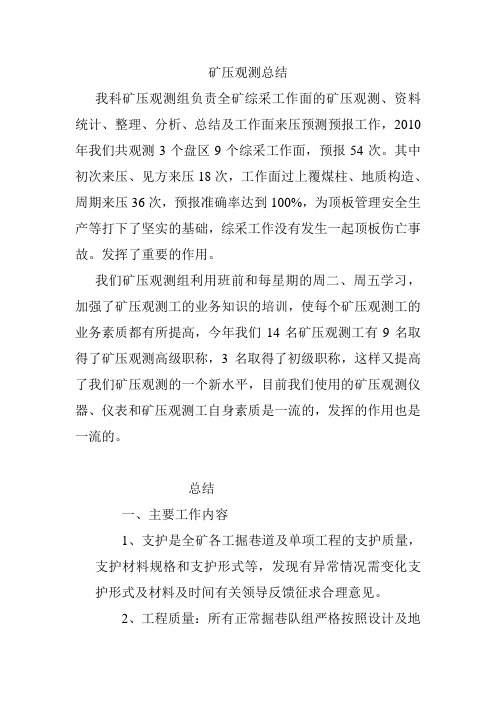 矿压观测总结

我科矿压观测组负责全矿综采工作面的矿压观测、资料统计、整理、分析、总结及工作面来压预测预报工作，2010年我们共观测 3 个盘区 9 个综采工作面，预报 54 次。其中初次来压、见方来压 18 次，工作面过上覆煤柱、地质构造、周期来压 36 次，预报准确率达到 100%，为顶板管理安全生产等打下了坚实的基础，综采工作没有发生一起顶板伤亡事故。发挥了重要的作用。

我们矿压观测组利用班前和每星期的周二、周五学习，加强了矿压观测工的业务知识的培训，使每个矿压观测工的业务素质都有所提高，今年我们 14 名矿压观测工有 9 名取得了矿压观测高级职称，3 名取得了初级职称，这样又提高了我们矿压观测的一个新水平，目前我们使用的矿压观测仪器、仪表和矿压观测工自身素质是一流的，发挥的作用也是一流的。

总结

一、主要工作内容

1、支护是全矿各工掘巷道及单项工程的支护质量，支护材料规格和支护形式等，发现有异常情况需变化支护形式及材料及时间有关领导反馈征求合理意见。

2、工程质量：所有正常掘巷队组严格按照设计及地